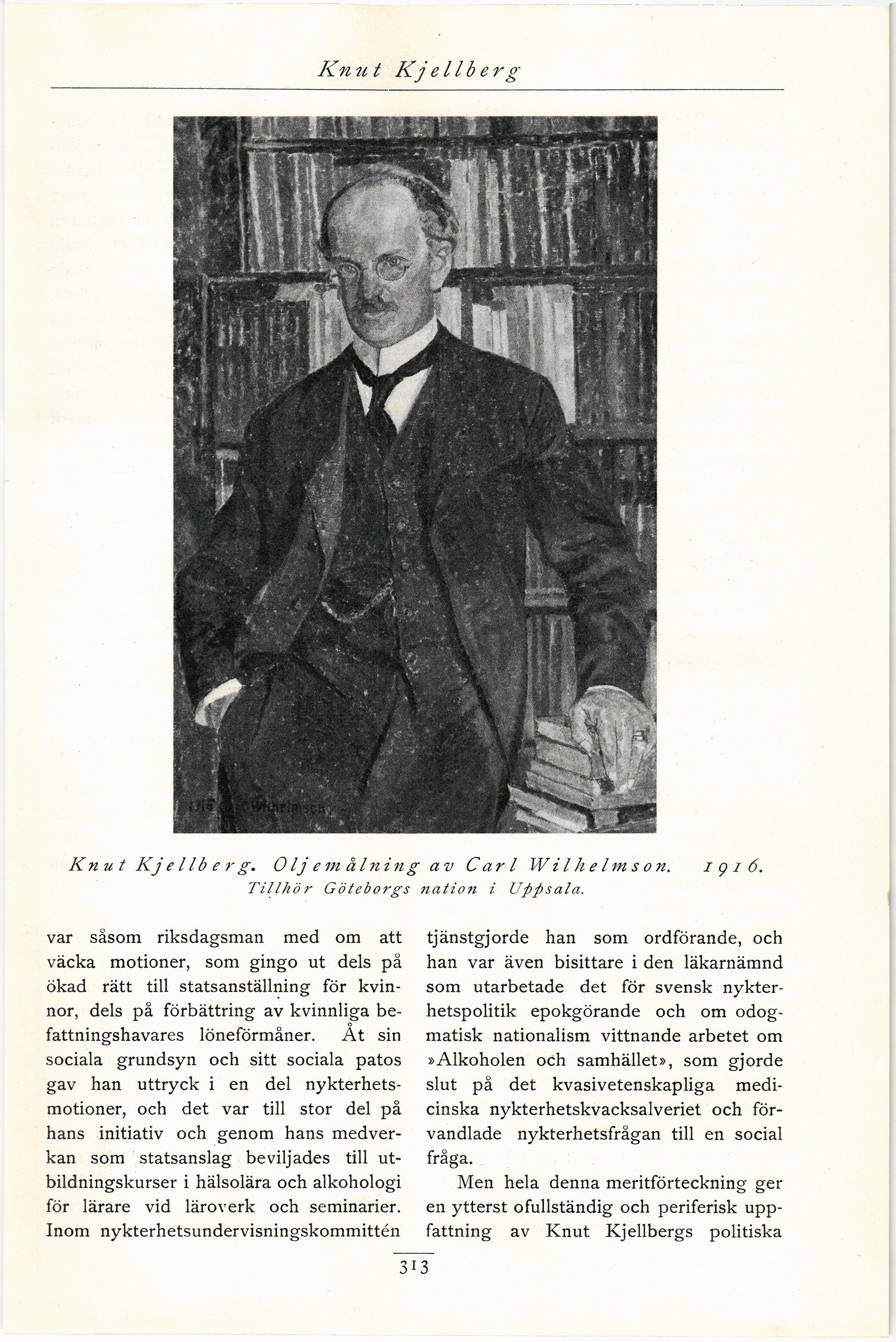 Knut Kjellberg

Knut Kjellberg. Oljemålning av Carl Wilhelmson. 1916. Tillhör Göteborgs nation i Uppsala.

var såsom riksdagsman med om att väcka motioner, som gingo ut dels på ökad rätt till statsanställning för kvinnor, dels på förbättring av kvinnliga befattningshavares löneförmåner. Åt sin sociala grundsyn och sitt sociala patos gav han uttryck i en del nykterhetsmotioner, och det var till stor del på hans initiativ och genom hans medverkan som statsanslag beviljades till utbildningskurser i hälsolära och alkohologi för lärare vid läroverk och seminarier. Inom nykterhetsundervisningskommittén tjänstgjorde han som ordförande, och han var även bisittare i den läkarnämnd som utarbetade det för svensk nykterhetspolitik epokgörande och om odogmatisk nationalism vittnande arbetet om »Alkoholen och samhället», som gjorde slut på det kvasivetenskapliga medicinska nykterhetskvacksalveriet och förvandlade nykterhetsfrågan till en social fråga.

Men hela denna meritförteckning ger en ytterst ofullständig och periferisk uppfattning av Knut Kjellbergs politiska

313